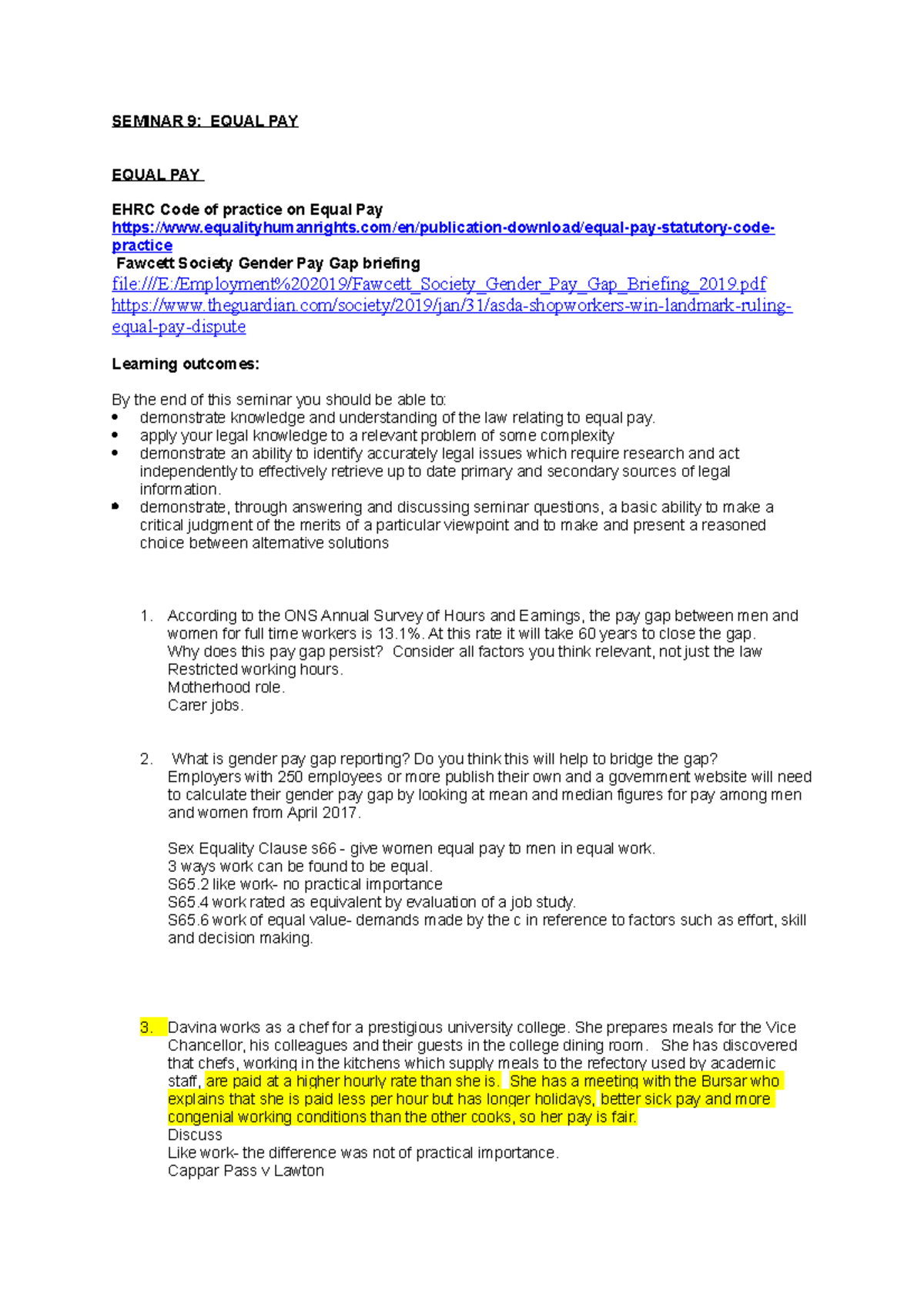 SEMINAR 9: EQUAL PAY

EQUAL PAY

EHRC Code of practice on Equal Pay
https://www.equalityhumanrights.com/en/publication-download/equal-pay-statutory-code-practice
Fawcett Society Gender Pay Gap briefing
file:///E:/Employment%202019/Fawcett_Society_Gender_Pay_Gap_Briefing_2019.pdf
https://www.theguardian.com/society/2019/jan/31/asda-shopworkers-win-landmark-ruling-equal-pay-dispute

Learning outcomes:

By the end of this seminar you should be able to:
• demonstrate knowledge and understanding of the law relating to equal pay.
• apply your legal knowledge to a relevant problem of some complexity
• demonstrate an ability to identify accurately legal issues which require research and act independently to effectively retrieve up to date primary and secondary sources of legal information.
• demonstrate, through answering and discussing seminar questions, a basic ability to make a critical judgment of the merits of a particular viewpoint and to make and present a reasoned choice between alternative solutions

1. According to the ONS Annual Survey of Hours and Earnings, the pay gap between men and women for full time workers is 13.1%. At this rate it will take 60 years to close the gap. Why does this pay gap persist? Consider all factors you think relevant, not just the law
Restricted working hours.
Motherhood role.
Carer jobs.

2. What is gender pay gap reporting? Do you think this will help to bridge the gap?
Employers with 250 employees or more publish their own and a government website will need to calculate their gender pay gap by looking at mean and median figures for pay among men and women from April 2017.

Sex Equality Clause s66 - give women equal pay to men in equal work.
3 ways work can be found to be equal.
S65.2 like work- no practical importance
S65.4 work rated as equivalent by evaluation of a job study.
S65.6 work of equal value- demands made by the c in reference to factors such as effort, skill and decision making.

3. Davina works as a chef for a prestigious university college. She prepares meals for the Vice Chancellor, his colleagues and their guests in the college dining room. She has discovered that chefs, working in the kitchens which supply meals to the refectory used by academic staff, are paid at a higher hourly rate than she is. She has a meeting with the Bursar who explains that she is paid less per hour but has longer holidays, better sick pay and more congenial working conditions than the other cooks, so her pay is fair.
Discuss
Like work- the difference was not of practical importance.
Cappar Pass v Lawton